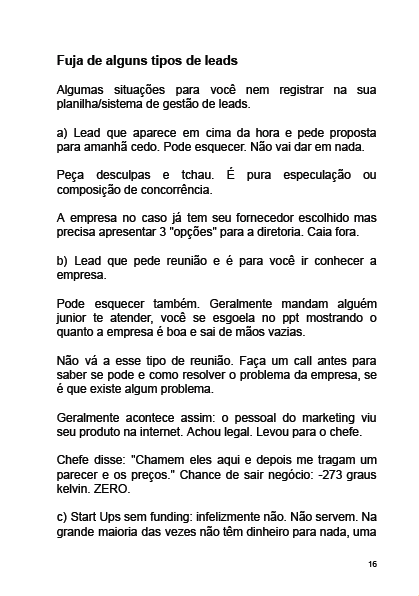 Fuja de alguns tipos de leads

Algumas situações para você nem registrar na sua planilha/sistema de gestão de leads.

a) Lead que aparece em cima da hora e pede proposta para amanhã cedo. Pode esquecer. Não vai dar em nada.

Peça desculpas e tchau. É pura especulação ou composição de concorrência.

A empresa no caso já tem seu fornecedor escolhido mas precisa apresentar 3 "opções" para a diretoria. Caia fora.

b) Lead que pede reunião e é para você ir conhecer a empresa.

Pode esquecer também. Geralmente mandam alguém junior te atender, você se esgoela no ppt mostrando o quanto a empresa é boa e sai de mãos vazias.

Não vá a esse tipo de reunião. Faça um call antes para saber se pode e como resolver o problema da empresa, se é que existe algum problema.

Geralmente acontece assim: o pessoal do marketing viu seu produto na internet. Achou legal. Levou para o chefe.

Chefe disse: "Chamem eles aqui e depois me tragam um parecer e os preços." Chance de sair negócio: -273 graus kelvin. ZERO.

c) Start Ups sem funding: infelizmente não. Não servem. Na grande maioria das vezes não têm dinheiro para nada, uma

16